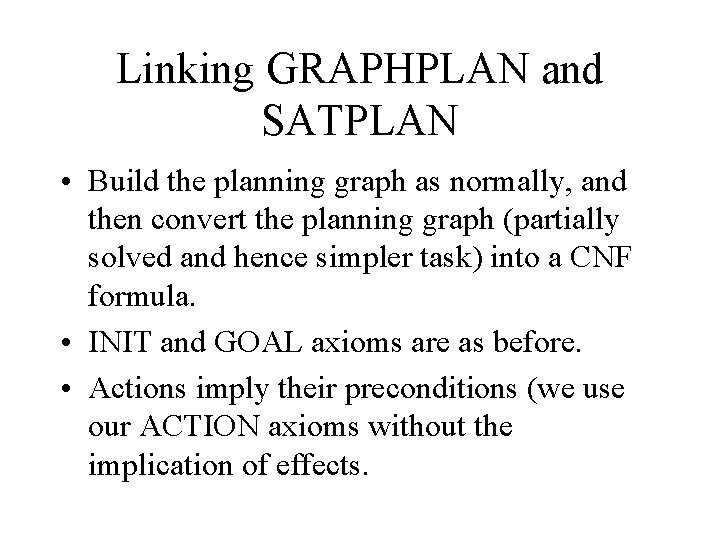 Linking GRAPHPLAN and SATPLAN

• Build the planning graph as normally, and then convert the planning graph (partially solved and hence simpler task) into a CNF formula.

• INIT and GOAL axioms are as before.

• Actions imply their preconditions (we use our ACTION axioms without the implication of effects.